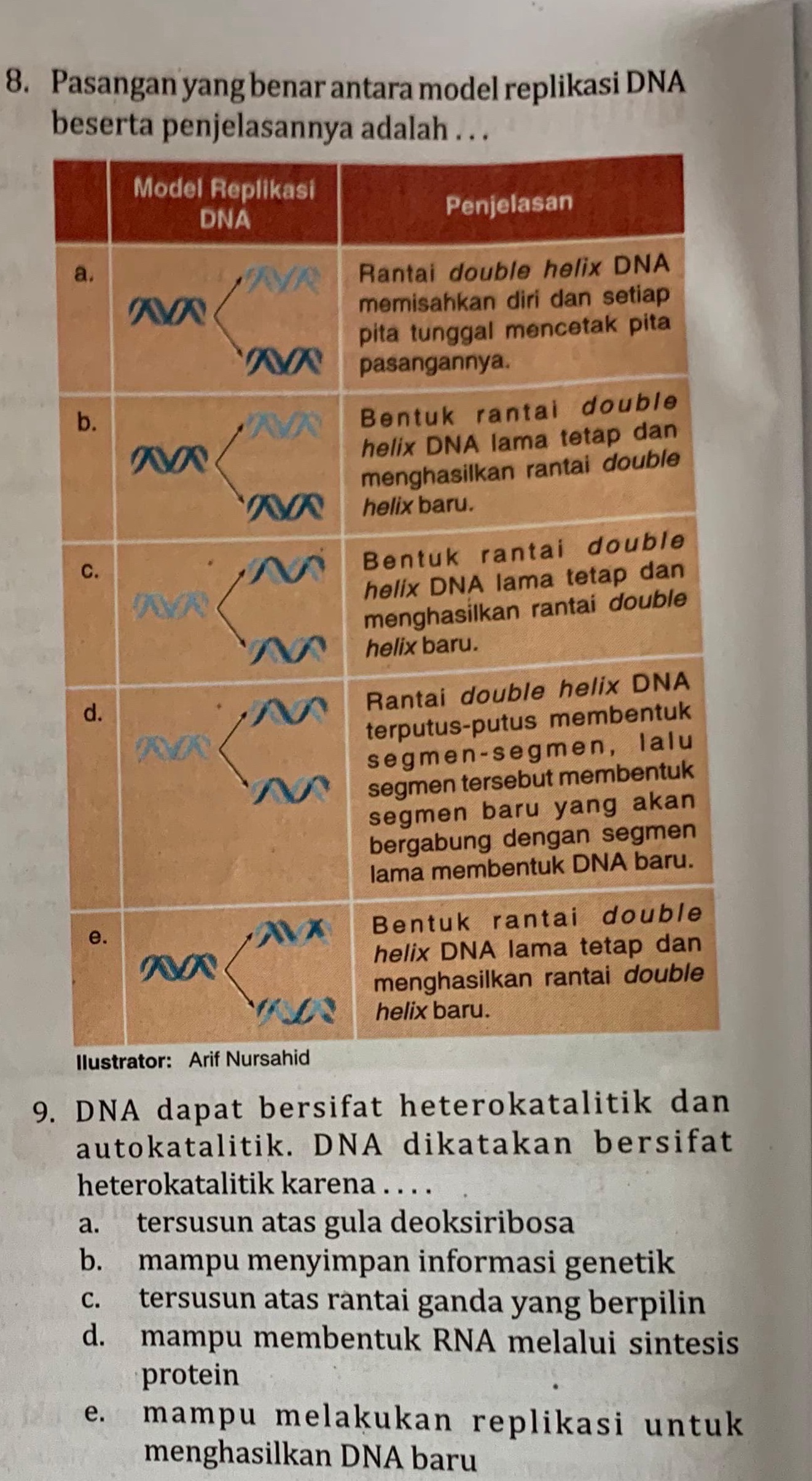 8. Pasangan yang benar antara model replikasi DNA beserta penjelasannya adalah . . .

| | Model Replikasi DNA | Penjelasan |
|---|---|---|
| a. | | Rantai double helix DNA memisahkan diri dan setiap pita tunggal mencetak pita pasangannya. |
| b. | | Bentuk rantai double helix DNA lama tetap dan menghasilkan rantai double helix baru. |
| c. | | Bentuk rantai double helix DNA lama tetap dan menghasilkan rantai double helix baru. |
| d. | | Rantai double helix DNA terputus-putus membentuk segmen-segmen, lalu segmen tersebut membentuk segmen baru yang akan bergabung dengan segmen lama membentuk DNA baru. |
| e. | | Bentuk rantai double helix DNA lama tetap dan menghasilkan rantai double helix baru. |

Ilustrator: Arif Nursahid

9. DNA dapat bersifat heterokatalitik dan autokatalitik. DNA dikatakan bersifat heterokatalitik karena . . . .
a. tersusun atas gula deoksiribosa
b. mampu menyimpan informasi genetik
c. tersusun atas rantai ganda yang berpilin
d. mampu membentuk RNA melalui sintesis protein
e. mampu melakukan replikasi untuk menghasilkan DNA baru